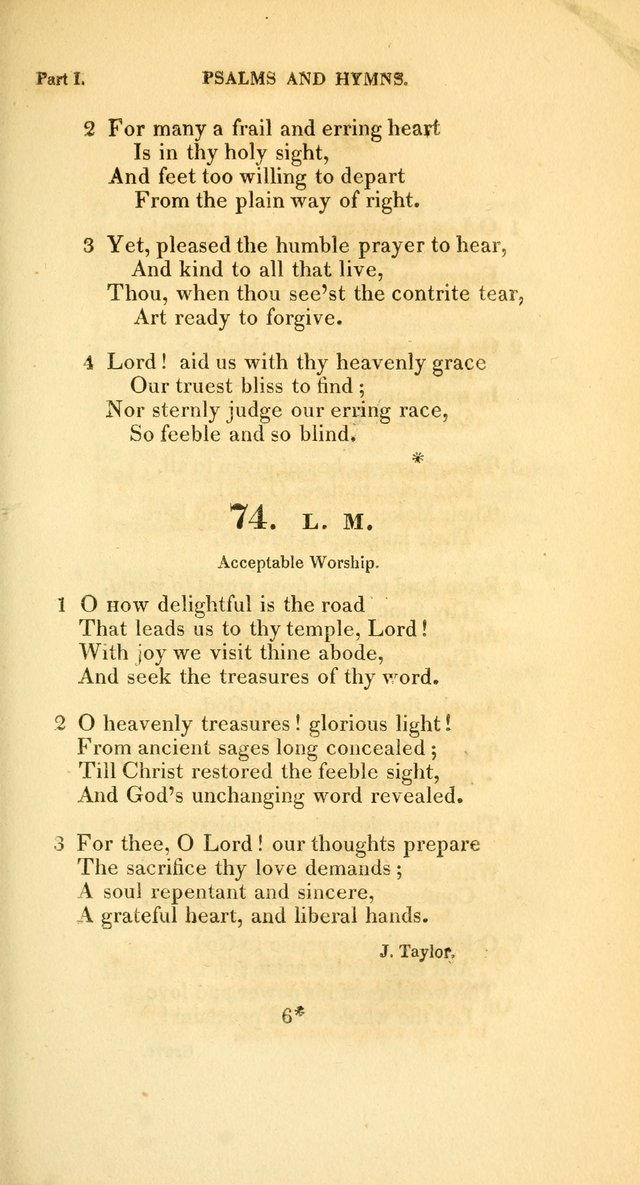 Part I. PSALMS AND HYMNS.

2 For many a frail and erring heart
Is in thy holy sight,
And feet too willing to depart
From the plain way of right.

3 Yet, pleased the humble prayer to hear,
And kind to all that live,
Thou, when thou see'st the contrite tear,
Art ready to forgive.

4 Lord! aid us with thy heavenly grace
Our truest bliss to find;
Nor sternly judge our erring race,
So feeble and so blind.

*

74. L. M.

Acceptable Worship.

1 O how delightful is the road
That leads us to thy temple, Lord!
With joy we visit thine abode,
And seek the treasures of thy word.

2 O heavenly treasures! glorious light!
From ancient sages long concealed;
Till Christ restored the feeble sight,
And God's unchanging word revealed.

3 For thee, O Lord! our thoughts prepare
The sacrifice thy love demands;
A soul repentant and sincere,
A grateful heart, and liberal hands.

J. Taylor.

6*